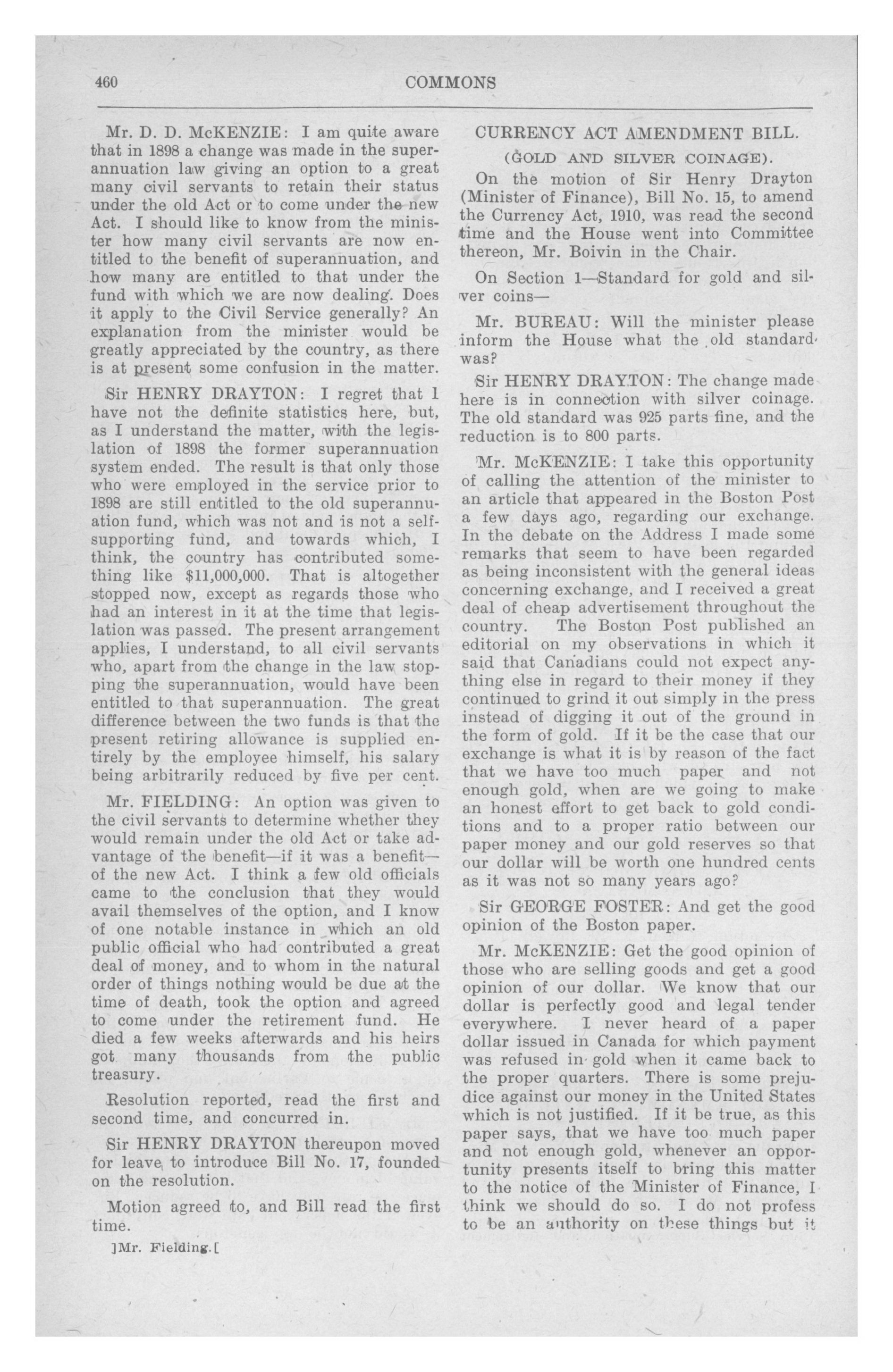 460 COMMONS

Mr. D. D. McKENZIE: I am quite aware that in 1898 a change was made in the superannuation law giving an option to a great many civil servants to retain their status under the old Act or to come under the new Act. I should like to know from the minister how many civil servants are now entitled to the benefit of superannuation, and how many are entitled to that under the fund with which we are now dealing. Does it apply to the Civil Service generally? An explanation from the minister would be greatly appreciated by the country, as there is at present some confusion in the matter.

Sir HENRY DRAYTON: I regret that I have not the definite statistics here, but, as I understand the matter, with the legislation of 1898 the former superannuation system ended. The result is that only those who were employed in the service prior to 1898 are still entitled to the old superannuation fund, which was not and is not a self-supporting fund, and towards which, I think, the country has contributed something like $11,000,000. That is altogether stopped now, except as regards those who had an interest in it at the time that legislation was passed. The present arrangement applies, I understand, to all civil servants who, apart from the change in the law stopping the superannuation, would have been entitled to that superannuation. The great difference between the two funds is that the present retiring allowance is supplied entirely by the employee himself, his salary being arbitrarily reduced by five per cent.

Mr. FIELDING: An option was given to the civil servants to determine whether they would remain under the old Act or take advantage of the benefit—if it was a benefit—of the new Act. I think a few old officials came to the conclusion that they would avail themselves of the option, and I know of one notable instance in which an old public official who had contributed a great deal of money, and to whom in the natural order of things nothing would be due at the time of death, took the option and agreed to come under the retirement fund. He died a few weeks afterwards and his heirs got many thousands from the public treasury.

Resolution reported, read the first and second time, and concurred in.

Sir HENRY DRAYTON thereupon moved for leave to introduce Bill No. 17, founded on the resolution.

Motion agreed to, and Bill read the first time.

]Mr. Fielding.[

CURRENCY ACT AMENDMENT BILL.

(GOLD AND SILVER COINAGE).

On the motion of Sir Henry Drayton (Minister of Finance), Bill No. 15, to amend the Currency Act, 1910, was read the second time and the House went into Committee thereon, Mr. Boivin in the Chair.

On Section 1—Standard for gold and silver coins—

Mr. BUREAU: Will the minister please inform the House what the old standard was?

Sir HENRY DRAYTON: The change made here is in connection with silver coinage. The old standard was 925 parts fine, and the reduction is to 800 parts.

Mr. McKENZIE: I take this opportunity of calling the attention of the minister to an article that appeared in the Boston Post a few days ago, regarding our exchange. In the debate on the Address I made some remarks that seem to have been regarded as being inconsistent with the general ideas concerning exchange, and I received a great deal of cheap advertisement throughout the country. The Boston Post published an editorial on my observations in which it said that Canadians could not expect anything else in regard to their money if they continued to grind it out simply in the press instead of digging it out of the ground in the form of gold. If it be the case that our exchange is what it is by reason of the fact that we have too much paper and not enough gold, when are we going to make an honest effort to get back to gold conditions and to a proper ratio between our paper money and our gold reserves so that our dollar will be worth one hundred cents as it was not so many years ago?

Sir GEORGE FOSTER: And get the good opinion of the Boston paper.

Mr. McKENZIE: Get the good opinion of those who are selling goods and get a good opinion of our dollar. We know that our dollar is perfectly good and legal tender everywhere. I never heard of a paper dollar issued in Canada for which payment was refused in gold when it came back to the proper quarters. There is some prejudice against our money in the United States which is not justified. If it be true, as this paper says, that we have too much paper and not enough gold, whenever an opportunity presents itself to bring this matter to the notice of the Minister of Finance, I think we should do so. I do not profess to be an authority on these things but it